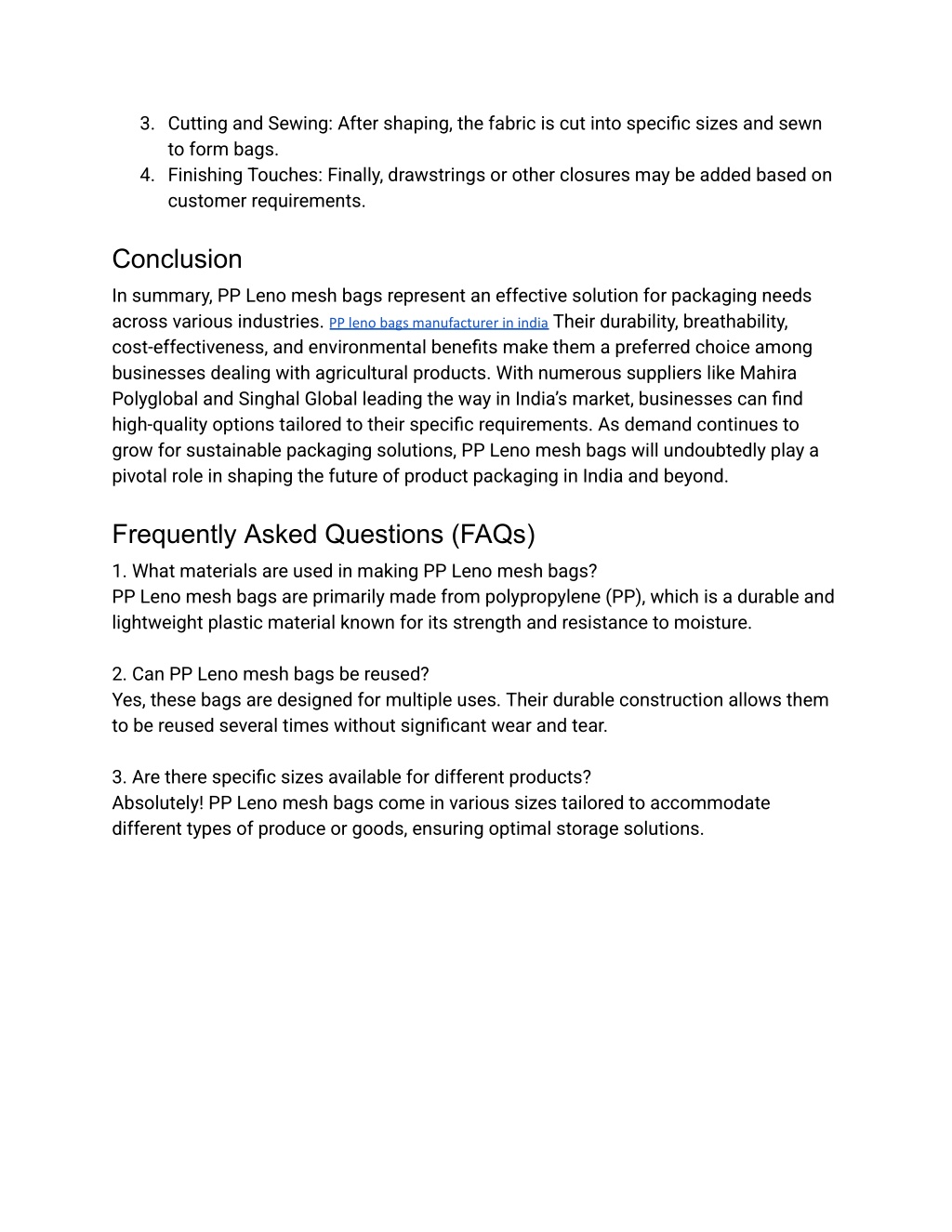 3. Cutting and Sewing: After shaping, the fabric is cut into specific sizes and sewn to form bags.
4. Finishing Touches: Finally, drawstrings or other closures may be added based on customer requirements.

Conclusion

In summary, PP Leno mesh bags represent an effective solution for packaging needs across various industries. PP leno bags manufacturer in india Their durability, breathability, cost-effectiveness, and environmental benefits make them a preferred choice among businesses dealing with agricultural products. With numerous suppliers like Mahira Polyglobal and Singhal Global leading the way in India's market, businesses can find high-quality options tailored to their specific requirements. As demand continues to grow for sustainable packaging solutions, PP Leno mesh bags will undoubtedly play a pivotal role in shaping the future of product packaging in India and beyond.

Frequently Asked Questions (FAQs)

1. What materials are used in making PP Leno mesh bags?
PP Leno mesh bags are primarily made from polypropylene (PP), which is a durable and lightweight plastic material known for its strength and resistance to moisture.

2. Can PP Leno mesh bags be reused?
Yes, these bags are designed for multiple uses. Their durable construction allows them to be reused several times without significant wear and tear.

3. Are there specific sizes available for different products?
Absolutely! PP Leno mesh bags come in various sizes tailored to accommodate different types of produce or goods, ensuring optimal storage solutions.